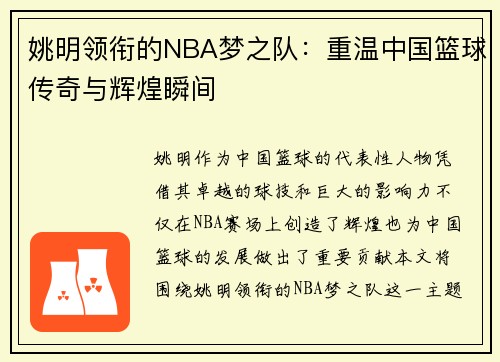 姚明领衔的NBA梦之队：重温中国篮球传奇与辉煌瞬间

姚明作为中国篮球的代表性人物凭借其卓越的球技和巨大的影响力不仅在NBA赛场上创造了辉煌也为中国篮球的发展做出了重要贡献本文将围绕姚明领衔的NBA梦之队这一主题